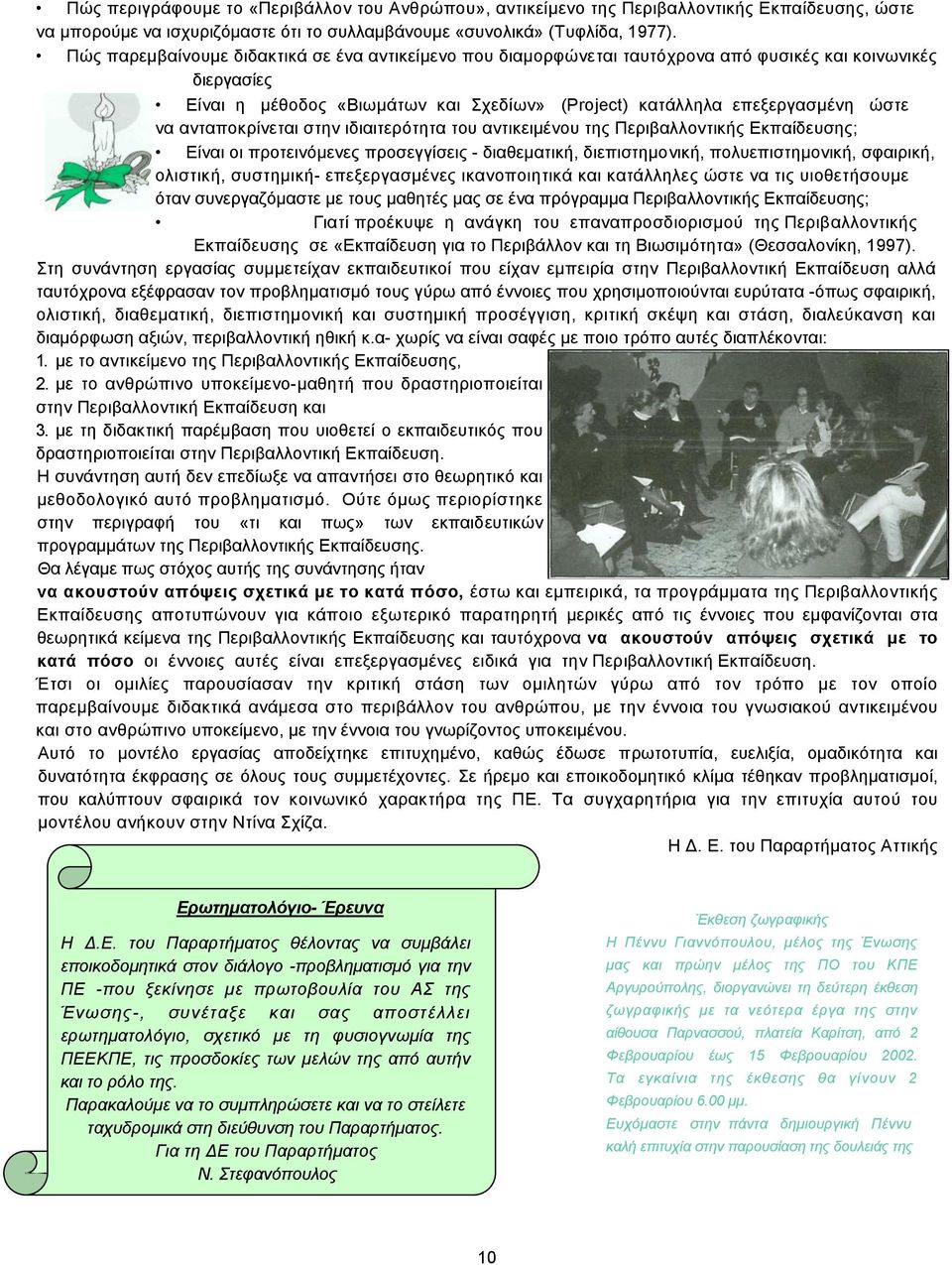 • Πώς περιγράφουμε το «Περιβάλλον του Ανθρώπου», αντικείμενο της Περιβαλλοντικής Εκπαίδευσης, ώστε να μπορούμε να ισχυριζόμαστε ότι το συλλαμβάνουμε «συνολικά» (Τυφλίδα, 1977).

• Πώς παρεμβαίνουμε διδακτικά σε ένα αντικείμενο που διαμορφώνεται ταυτόχρονα από φυσικές και κοινωνικές διεργασίες

• Είναι η μέθοδος «Βιωμάτων και Σχεδίων» (Project) κατάλληλα επεξεργασμένη ώστε να ανταποκρίνεται στην ιδιαιτερότητα του αντικειμένου της Περιβαλλοντικής Εκπαίδευσης;

• Είναι οι προτεινόμενες προσεγγίσεις - διαθεματική, διεπιστημονική, πολυεπιστημονική, σφαιρική, ολιστική, συστημική- επεξεργασμένες ικανοποιητικά και κατάλληλες ώστε να τις υιοθετήσουμε όταν συνεργαζόμαστε με τους μαθητές μας σε ένα πρόγραμμα Περιβαλλοντικής Εκπαίδευσης;

• Γιατί προέκυψε η ανάγκη του επαναπροσδιορισμού της Περιβαλλοντικής Εκπαίδευσης σε «Εκπαίδευση για το Περιβάλλον και τη Βιωσιμότητα» (Θεσσαλονίκη, 1997).

Στη συνάντηση εργασίας συμμετείχαν εκπαιδευτικοί που είχαν εμπειρία στην Περιβαλλοντική Εκπαίδευση αλλά ταυτόχρονα εξέφρασαν τον προβληματισμό τους γύρω από έννοιες που χρησιμοποιούνται ευρύτατα -όπως σφαιρική, ολιστική, διαθεματική, διεπιστημονική και συστημική προσέγγιση, κριτική σκέψη και στάση, διαλεύκανση και διαμόρφωση αξιών, περιβαλλοντική ηθική κ.α- χωρίς να είναι σαφές με ποιο τρόπο αυτές διαπλέκονται:
1. με το αντικείμενο της Περιβαλλοντικής Εκπαίδευσης,
2. με το ανθρώπινο υποκείμενο-μαθητή που δραστηριοποιείται στην Περιβαλλοντική Εκπαίδευση και
3. με τη διδακτική παρέμβαση που υιοθετεί ο εκπαιδευτικός που δραστηριοποιείται στην Περιβαλλοντική Εκπαίδευση.
Η συνάντηση αυτή δεν επεδίωξε να απαντήσει στο θεωρητικό και μεθοδολογικό αυτό προβληματισμό. Ούτε όμως περιορίστηκε στην περιγραφή του «τι και πως» των εκπαιδευτικών προγραμμάτων της Περιβαλλοντικής Εκπαίδευσης.
Θα λέγαμε πως στόχος αυτής της συνάντησης ήταν να ακουστούν απόψεις σχετικά με το κατά πόσο, έστω και εμπειρικά, τα προγράμματα της Περιβαλλοντικής Εκπαίδευσης αποτυπώνουν για κάποιο εξωτερικό παρατηρητή μερικές από τις έννοιες που εμφανίζονται στα θεωρητικά κείμενα της Περιβαλλοντικής Εκπαίδευσης και ταυτόχρονα να ακουστούν απόψεις σχετικά με το κατά πόσο οι έννοιες αυτές είναι επεξεργασμένες ειδικά για την Περιβαλλοντική Εκπαίδευση.
Έτσι οι ομιλίες παρουσίασαν την κριτική στάση των ομιλητών γύρω από τον τρόπο με τον οποίο παρεμβαίνουμε διδακτικά ανάμεσα στο περιβάλλον του ανθρώπου, με την έννοια του γνωσιακού αντικειμένου και στο ανθρώπινο υποκείμενο, με την έννοια του γνωρίζοντος υποκειμένου.
Αυτό το μοντέλο εργασίας αποδείχτηκε επιτυχημένο, καθώς έδωσε πρωτοτυπία, ευελιξία, ομαδικότητα και δυνατότητα έκφρασης σε όλους τους συμμετέχοντες. Σε ήρεμο και εποικοδομητικό κλίμα τέθηκαν προβληματισμοί, που καλύπτουν σφαιρικά τον κοινωνικό χαρακτήρα της ΠΕ. Τα συγχαρητήρια για την επιτυχία αυτού του μοντέλου ανήκουν στην Ντίνα Σχίζα.

Η Δ. Ε. του Παραρτήματος Αττικής

Ερωτηματολόγιο- Έρευνα

Η Δ.Ε. του Παραρτήματος θέλοντας να συμβάλει εποικοδομητικά στον διάλογο -προβληματισμό για την ΠΕ -που ξεκίνησε με πρωτοβουλία του ΑΣ της Ένωσης-, συνέταξε και σας αποστέλλει ερωτηματολόγιο, σχετικό με τη φυσιογνωμία της ΠΕΕΚΠΕ, τις προσδοκίες των μελών της από αυτήν και το ρόλο της.
Παρακαλούμε να το συμπληρώσετε και να το στείλετε ταχυδρομικά στη διεύθυνση του Παραρτήματος.
Για τη ΔΕ του Παραρτήματος
Ν. Στεφανόπουλος

Έκθεση ζωγραφικής

Η Πέννυ Γιαννόπουλου, μέλος της Ένωσης μας και πρώην μέλος της ΠΟ του ΚΠΕ Αργυρούπολης, διοργανώνει τη δεύτερη έκθεση ζωγραφικής με τα νεότερα έργα της στην αίθουσα Παρνασσού, πλατεία Καρίτση, από 2 Φεβρουαρίου έως 15 Φεβρουαρίου 2002. Τα εγκαίνια της έκθεσης θα γίνουν 2 Φεβρουαρίου 6.00 μμ.
Ευχόμαστε στην πάντα δημιουργική Πέννυ καλή επιτυχία στην παρουσίαση της δουλειάς της

10